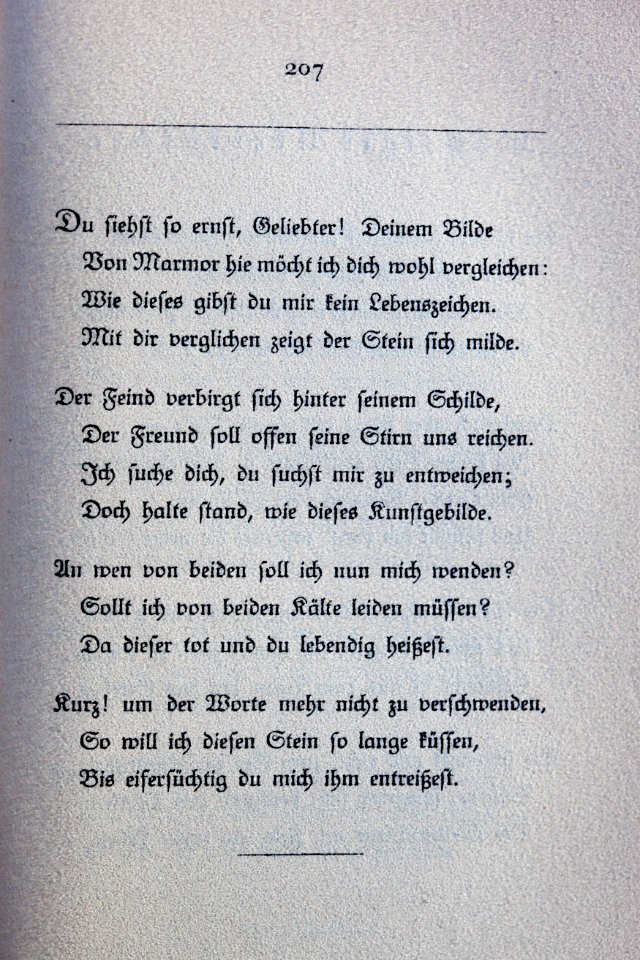 207

Du siehst so ernst, Geliebter! Deinem Bilde
Von Marmor hie möcht ich dich wohl vergleichen:
Wie dieses gibst du mir kein Lebenszeichen.
Mit dir verglichen zeigt der Stein sich milde.

Der Feind verbirgt sich hinter seinem Schilde,
Der Freund soll offen seine Stirn uns reichen.
Ich suche dich, du suchst mir zu entweichen;
Doch halte stand, wie dieses Kunstgebilde.

An wen von beiden soll ich nun mich wenden?
Sollt ich von beiden Kälte leiden müssen?
Da dieser tot und du lebendig heißest.

Kurz! um der Worte mehr nicht zu verschwenden,
So will ich diesen Stein so lange küssen,
Bis eifersüchtig du mich ihm entreißest.